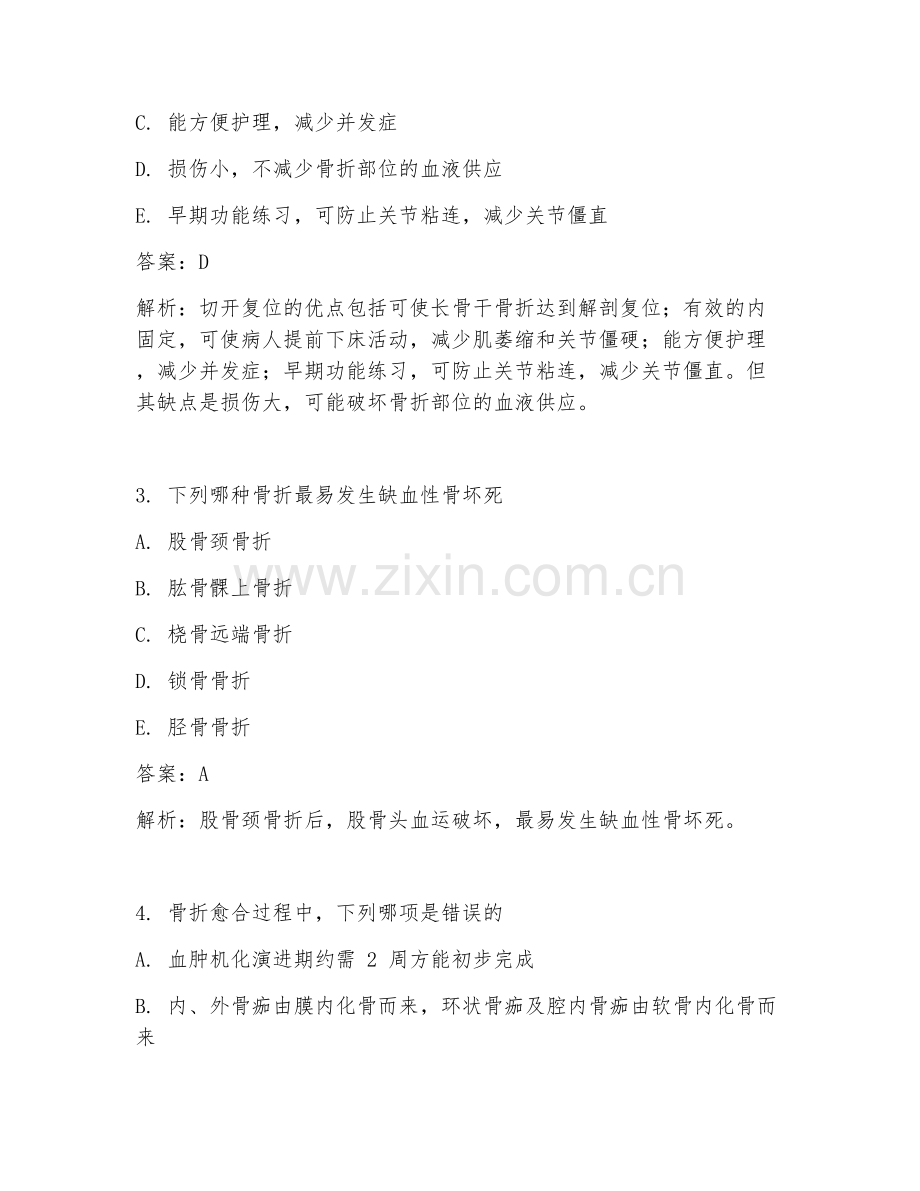 C. 能方便护理，减少并发症

D. 损伤小，不减少骨折部位的血液供应

E. 早期功能练习，可防止关节粘连，减少关节僵直

答案：D

解析：切开复位的优点包括可使长骨干骨折达到解剖复位；有效的内固定，可使病人提前下床活动，减少肌萎缩和关节僵硬；能方便护理，减少并发症；早期功能练习，可防止关节粘连，减少关节僵直。但其缺点是损伤大，可能破坏骨折部位的血液供应。

3. 下列哪种骨折最易发生缺血性骨坏死

A. 股骨颈骨折

B. 肱骨髁上骨折

C. 桡骨远端骨折

D. 锁骨骨折

E. 胫骨骨折

答案：A

解析：股骨颈骨折后，股骨头血运破坏，最易发生缺血性骨坏死。

4. 骨折愈合过程中，下列哪项是错误的

A. 血肿机化演进期约需 2 周方能初步完成

B. 内、外骨痂由膜内化骨而来，环状骨痂及腔内骨痂由软骨内化骨而来

www.zixin.com.cn